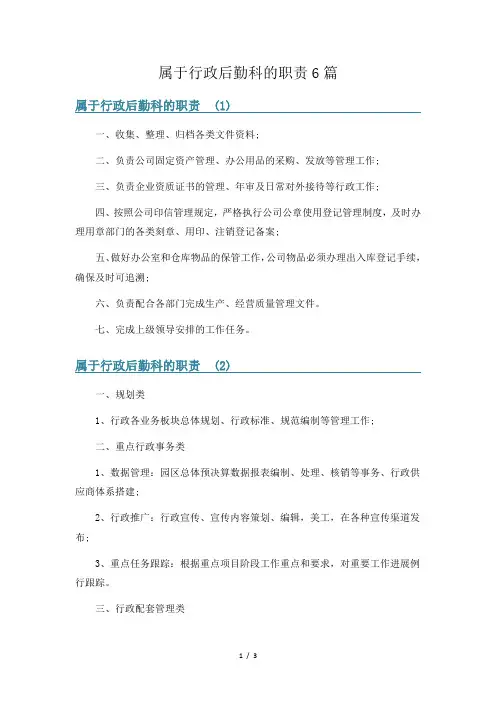 属于行政后勤科的职责6篇

属于行政后勤科的职责 （1）

一、收集、整理、归档各类文件资料；

二、负责公司固定资产管理、办公用品的采购、发放等管理工作；

三、负责企业资质证书的管理、年审及日常对外接待等行政工作；

四、按照公司印信管理规定，严格执行公司公章使用登记管理制度，及时办理用章部门的各类刻章、用印、注销登记备案；

五、做好办公室和仓库物品的保管工作，公司物品必须办理出入库登记手续，确保及时可追溯；

六、负责配合各部门完成生产、经营质量管理文件。

七、完成上级领导安排的工作任务。

属于行政后勤科的职责 （2）

一、规划类

1、行政各业务板块总体规划、行政标准、规范编制等管理工作；

二、重点行政事务类

1、数据管理：园区总体预决算数据报表编制、处理、核销等事务、行政供应商体系搭建；

2、行政推广：行政宣传、宣传内容策划、编辑，美工，在各种宣传渠道发布；

3、重点任务跟踪：根据重点项目阶段工作重点和要求，对重要工作进展例行跟踪。

三、行政配套管理类

1 / 3